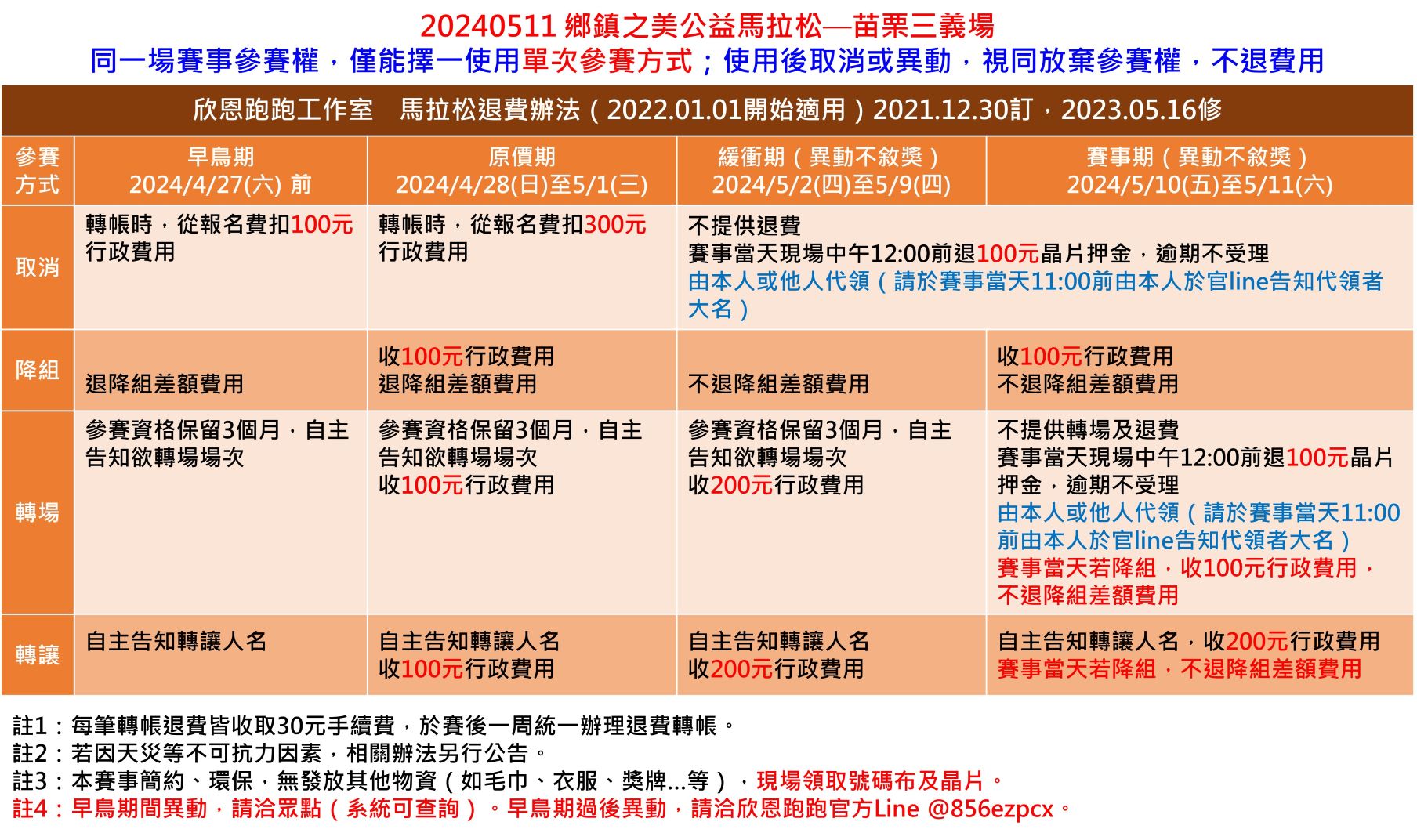 20240511 鄉鎮之美公益馬拉松—苗栗三義場
同一場賽事參賽權，僅能擇一使用單次參賽方式；使用後取消或異動，視同放棄參賽權，不退費用

欣恩跑跑工作室　馬拉松退費辦法（2022.01.01開始適用）2021.12.30訂，2023.05.16修

| 參賽方式 | 早鳥期 2024/4/27(六) 前 | 原價期 2024/4/28(日)至5/1(三) | 緩衝期（異動不敘獎） 2024/5/2(四)至5/9(四) | 賽事期（異動不敘獎） 2024/5/10(五)至5/11(六) |
|---|---|---|---|---|
| 取消 | 轉帳時，從報名費扣100元行政費用 | 轉帳時，從報名費扣300元行政費用 | 不提供退費 賽事當天現場中午12:00前退100元晶片押金，逾期不受理 由本人或他人代領（請於賽事當天11:00前由本人於官line告知代領者大名） | |
| 降組 | 退降組差額費用 | 收100元行政費用 退降組差額費用 | 不退降組差額費用 | 收100元行政費用 不退降組差額費用 |
| 轉場 | 參賽資格保留3個月，自主告知欲轉場場次 | 參賽資格保留3個月，自主告知欲轉場場次 收100元行政費用 | 參賽資格保留3個月，自主告知欲轉場場次 收200元行政費用 | 不提供轉場及退費 賽事當天現場中午12:00前退100元晶片押金，逾期不受理 由本人或他人代領（請於賽事當天11:00前由本人於官line告知代領者大名） 賽事當天若降組，收100元行政費用，不退降組差額費用 |
| 轉讓 | 自主告知轉讓人名 | 自主告知轉讓人名 收100元行政費用 | 自主告知轉讓人名 收200元行政費用 | 自主告知轉讓人名，收200元行政費用 賽事當天若降組，不退降組差額費用 |

註1：每筆轉帳退費皆收取30元手續費，於賽後一周統一辦理退費轉帳。
註2：若因天災等不可抗力因素，相關辦法另行公告。
註3：本賽事簡約、環保，無發放其他物資（如毛巾、衣服、獎牌...等），現場領取號碼布及晶片。
註4：早鳥期間異動，請洽眾點（系統可查詢）。早鳥期過後異動，請洽欣恩跑跑官方Line @856ezpcx。